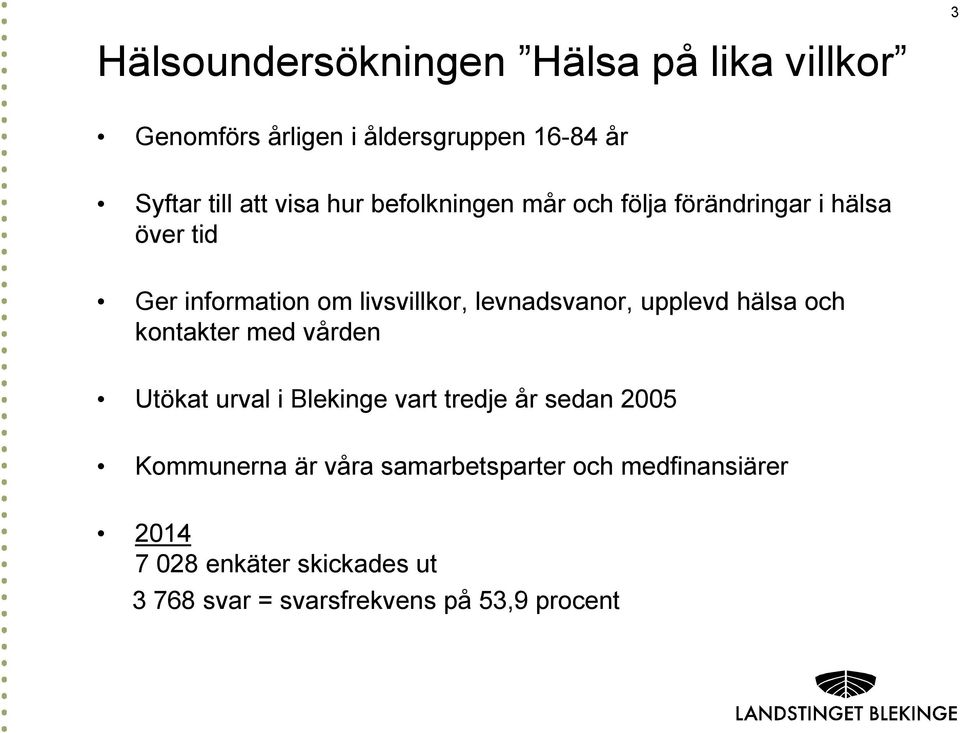 3

Hälsoundersökningen ”Hälsa på lika villkor”

• Genomförs årligen i åldersgruppen 16-84 år

• Syftar till att visa hur befolkningen mår och följa förändringar i hälsa över tid

• Ger information om livsvillkor, levnadsvanor, upplevd hälsa och kontakter med vården

• Utökat urval i Blekinge vart tredje år sedan 2005

• Kommunerna är våra samarbetsparter och medfinansiärer

• 2014
7 028 enkäter skickades ut
3 768 svar = svarsfrekvens på 53,9 procent

LANDSTINGET BLEKINGE